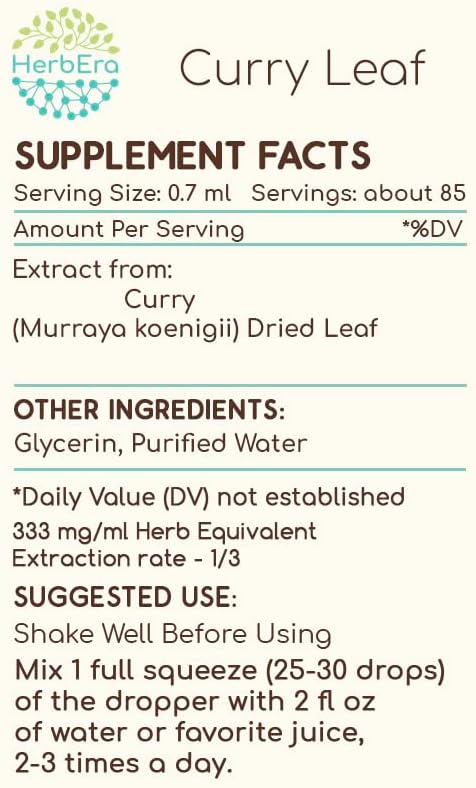 HerbEra

Curry Leaf

SUPPLEMENT FACTS

Serving Size: 0.7 ml Servings: about 85

Amount Per Serving *%DV

Extract from:
Curry
(Murraya koenigii) Dried Leaf

OTHER INGREDIENTS:
Glycerin, Purified Water

*Daily Value (DV) not established

333 mg/ml Herb Equivalent
Extraction rate - 1/3

SUGGESTED USE:
Shake Well Before Using
Mix 1 full squeeze (25-30 drops) of the dropper with 2 fl oz of water or favorite juice, 2-3 times a day.